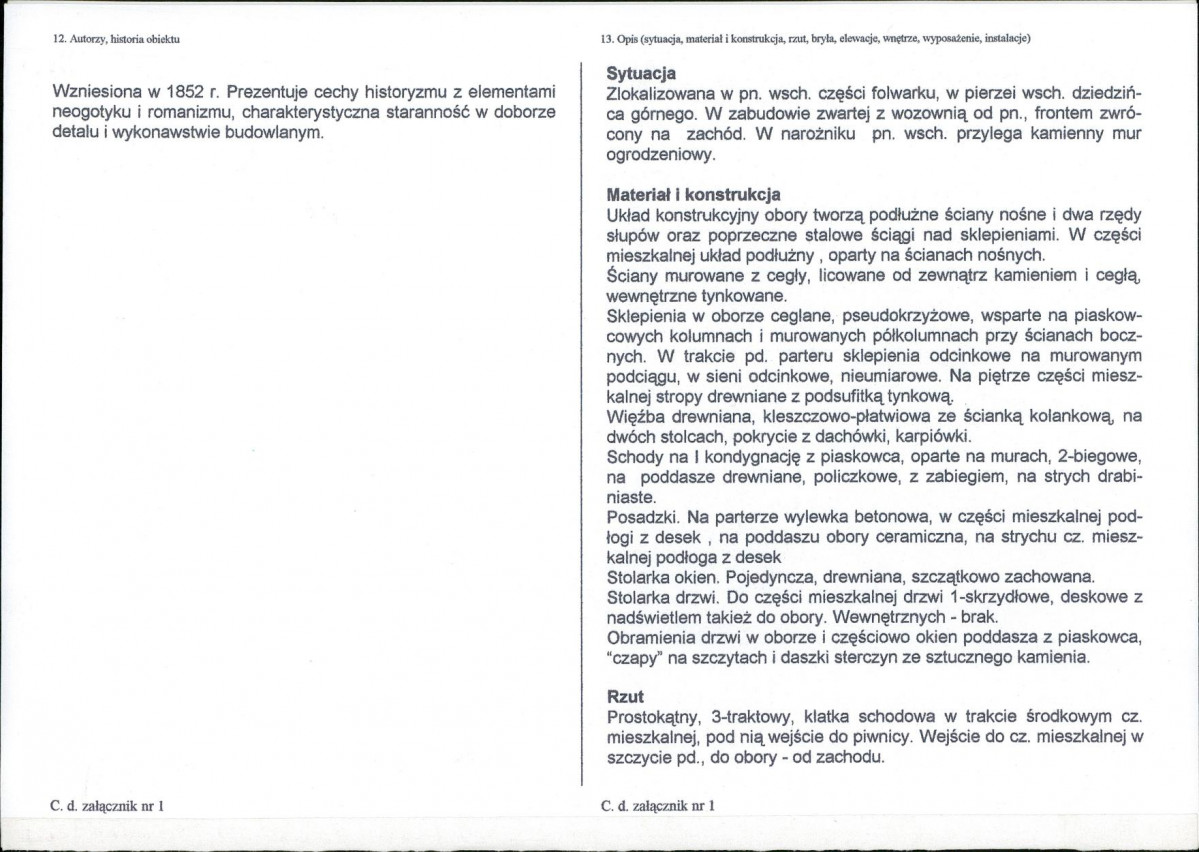 12. Autorzy, historia obiektu

Wzniesiona w 1852 r. Prezentuje cechy historyzmu z elementami neogotyku i romanizmu, charakterystyczna staranność w doborze detalu i wykonawstwie budowlanym.

C. d. załącznik nr 1

13. Opis (sytuacja, materiał i konstrukcja, rzut, bryła, elewacje, wnętrze, wyposażenie, instalacje)

Sytuacja
Zlokalizowana w pn. wsch. części folwarku, w pierzei wsch. dziedzińca górnego. W zabudowie zwartej z wozownią od pn., frontem zwrócony na zachód. W narożniku pn. wsch. przylega kamienny mur ogrodzeniowy.

Materiał i konstrukcja
Układ konstrukcyjny obory tworzą podłużne ściany nośne i dwa rzędy słupów oraz poprzeczne stalowe ściągi nad sklepieniami. W części mieszkalnej układ podłużny , oparty na ścianach nośnych.
Ściany murowane z cegły, licowane od zewnątrz kamieniem i cegłą, wewnętrzne tynkowane.
Sklepienia w oborze ceglane, pseudokrzyżowe, wsparte na piaskowcowych kolumnach i murowanych półkolumnach przy ścianach bocznych. W trakcie pd. parteru sklepienia odcinkowe na murowanym podciągu, w sieni odcinkowe, nieumiarowe. Na piętrze części mieszkalnej stropy drewniane z podsufitką tynkową.
Więźba drewniana, kleszczowo-płatwiowa ze ścianką kolankową, na dwóch stolcach, pokrycie z dachówki, karpiówki.
Schody na I kondygnację z piaskowca, oparte na murach, 2-biegowe, na poddasze drewniane, policzkowe, z zabiegiem, na strych drabiniaste.
Posadzki. Na parterze wylewka betonowa, w części mieszkalnej podłogi z desek , na poddaszu obory ceramiczna, na strychu cz. mieszkalnej podłoga z desek
Stolarka okien. Pojedyncza, drewniana, szczątkowo zachowana.
Stolarka drzwi. Do części mieszkalnej drzwi 1-skrzydłowe, deskowe z nadświetlem takież do obory. Wewnętrznych - brak.
Obramienia drzwi w oborze i częściowo okien poddasza z piaskowca, "czapy" na szczytach i daszki sterczyn ze sztucznego kamienia.

Rzut
Prostokątny, 3-traktowy, klatka schodowa w trakcie środkowym cz. mieszkalnej, pod nią wejście do piwnicy. Wejście do cz. mieszkalnej w szczycie pd., do obory - od zachodu.

C. d. załącznik nr 1